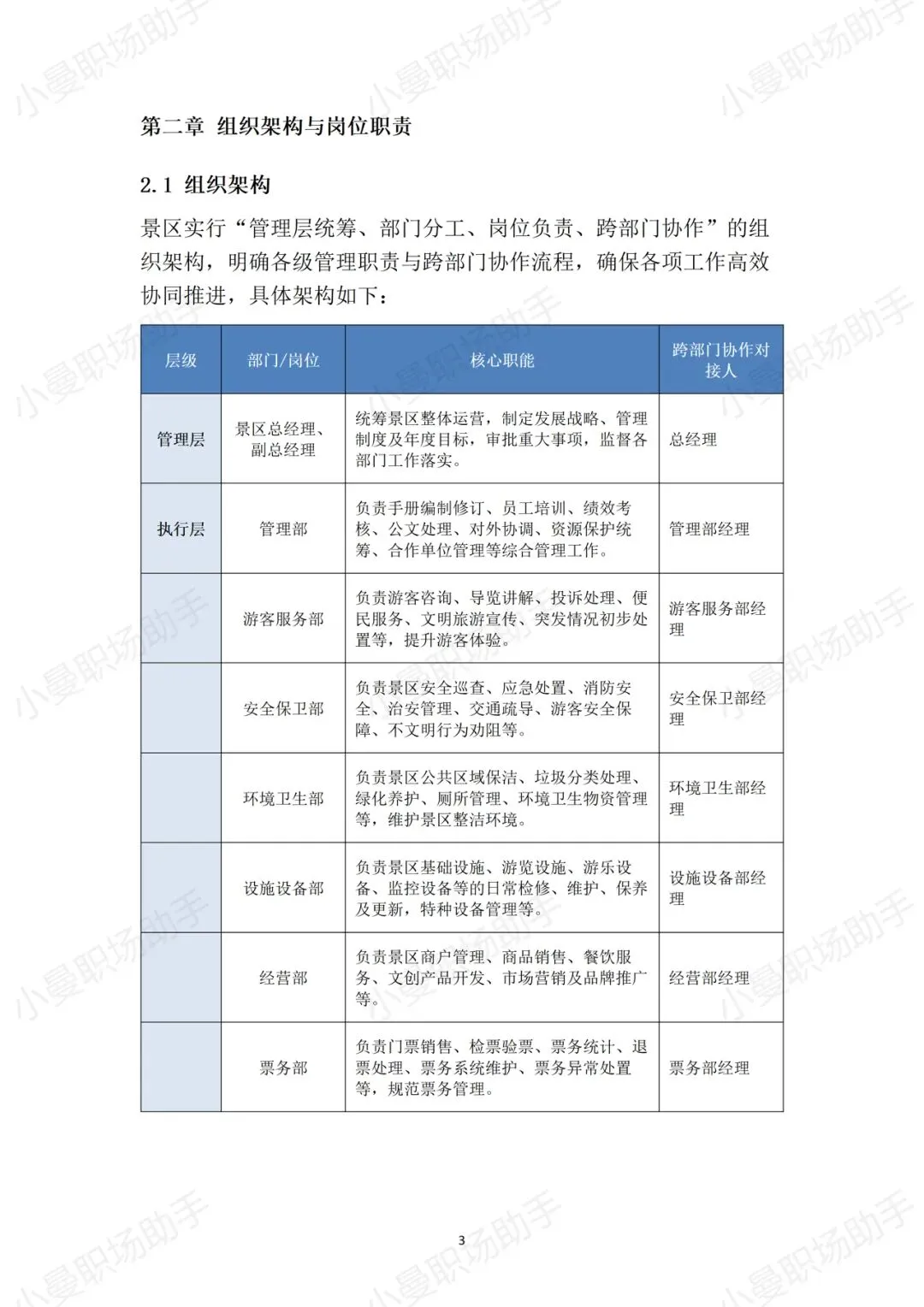 小曼职场助手

第二章 组织架构与岗位职责

2.1 组织架构

景区实行“管理层统筹、部门分工、岗位负责、跨部门协作”的组织架构，明确各级管理职责与跨部门协作流程，确保各项工作高效协同推进，具体架构如下：

| 层级 | 部门/岗位 | 核心职能 | 跨部门协作对接人 |
|---|---|---|---|
| 管理层 | 景区总经理、副总经理 | 统筹景区整体运营，制定发展战略、管理制度及年度目标，审批重大事项，监督各部门工作落实。 | 总经理 |
| 执行层 | 管理部 | 负责手册编制修订、员工培训、绩效考核、公文处理、对外协调、资源保护统筹、合作单位管理等综合管理工作。 | 管理部经理 |
|  | 游客服务部 | 负责游客咨询、导览讲解、投诉处理、便民服务、文明旅游宣传、突发情况初步处置等，提升游客体验。 | 游客服务部经理 |
|  | 安全保卫部 | 负责景区安全巡查、应急处置、消防安全、治安管理、交通疏导、游客安全保障、不文明行为劝阻等。 | 安全保卫部经理 |
|  | 环境卫生部 | 负责景区公共区域保洁、垃圾分类处理、绿化养护、厕所管理、环境卫生物资管理等，维护景区整洁环境。 | 环境卫生部经理 |
|  | 设施设备部 | 负责景区基础设施、游览设施、游乐设备、监控设备等的日常检修、维护、保养及更新，特种设备管理等。 | 设施设备部经理 |
|  | 经营部 | 负责景区商户管理、商品销售、餐饮服务、文创产品开发、市场营销及品牌推广等。 | 经营部经理 |
|  | 票务部 | 负责门票销售、检票验票、票务统计、退票处理、票务系统维护、票务异常处置等，规范票务管理。 | 票务部经理 |

3